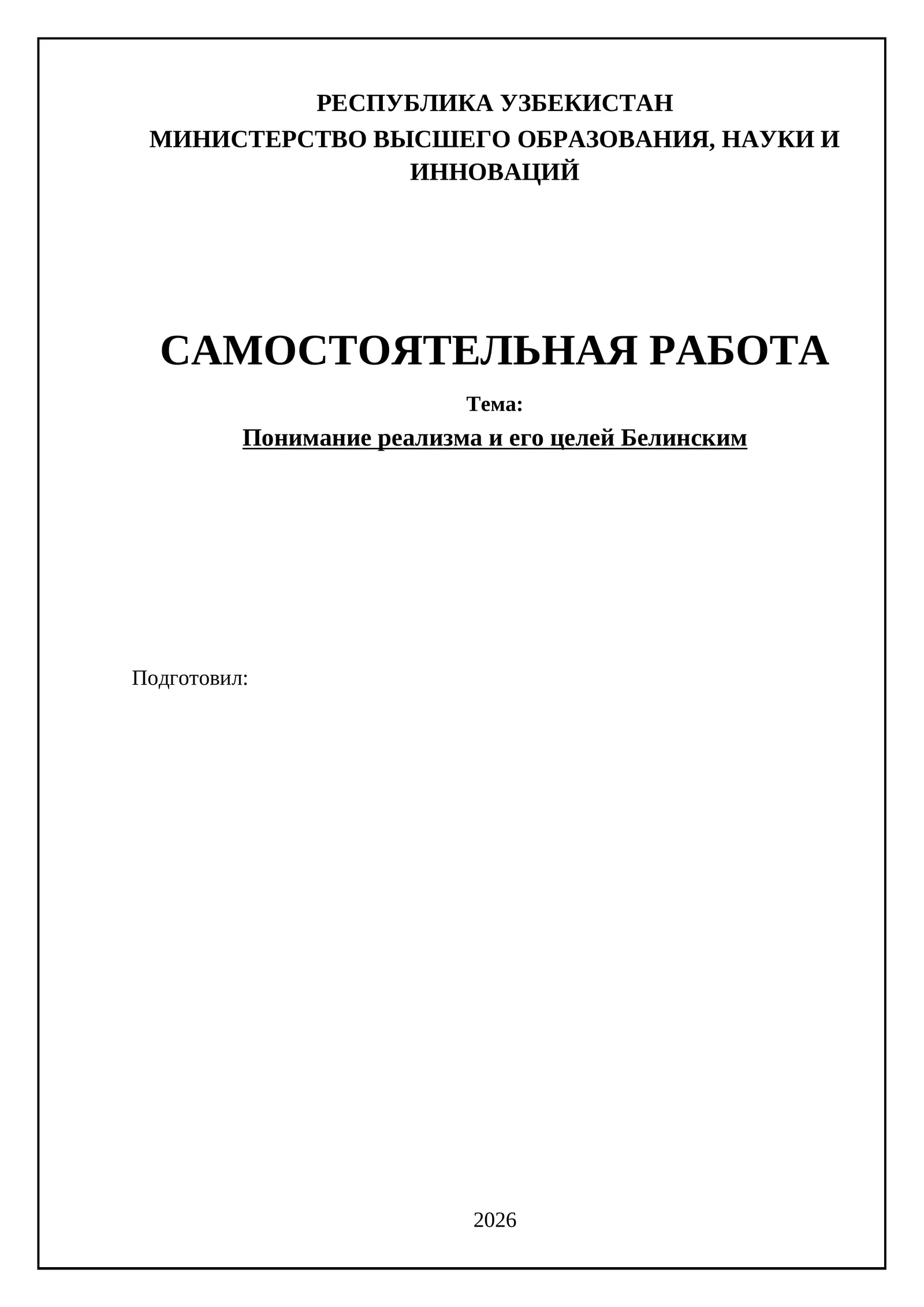 РЕСПУБЛИКА УЗБЕКИСТАН
МИНИСТЕРСТВО ВЫСШЕГО ОБРАЗОВАНИЯ, НАУКИ И ИННОВАЦИЙ

САМОСТОЯТЕЛЬНАЯ РАБОТА

Тема:

Понимание реализма и его целей Белинским

Подготовил:

2026